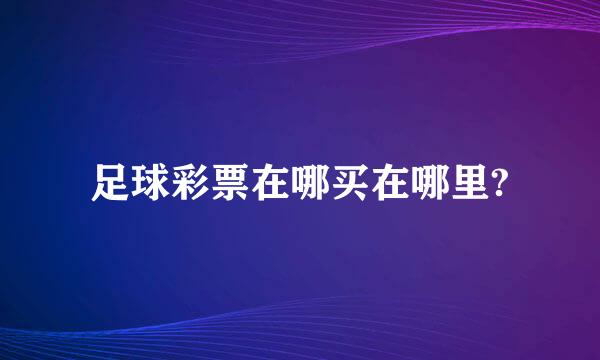 足球彩票在哪买在哪里?